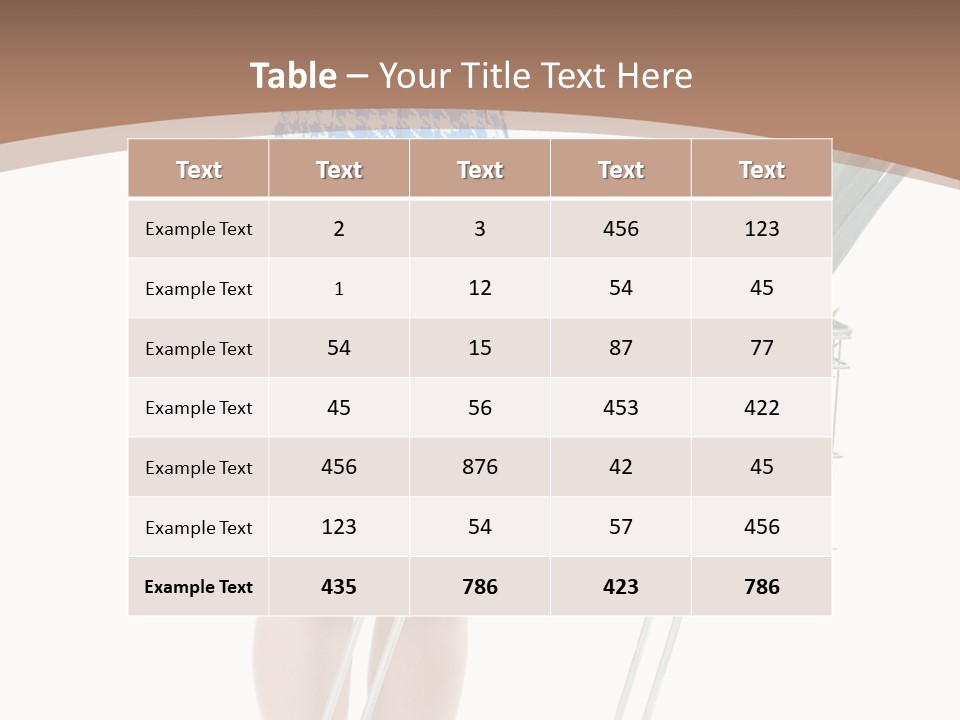 Table – Your Title Text Here

| Text | Text | Text | Text | Text |
|---|---|---|---|---|
| Example Text | 2 | 3 | 456 | 123 |
| Example Text | 1 | 12 | 54 | 45 |
| Example Text | 54 | 15 | 87 | 77 |
| Example Text | 45 | 56 | 453 | 422 |
| Example Text | 456 | 876 | 42 | 45 |
| Example Text | 123 | 54 | 57 | 456 |
| Example Text | 435 | 786 | 423 | 786 |